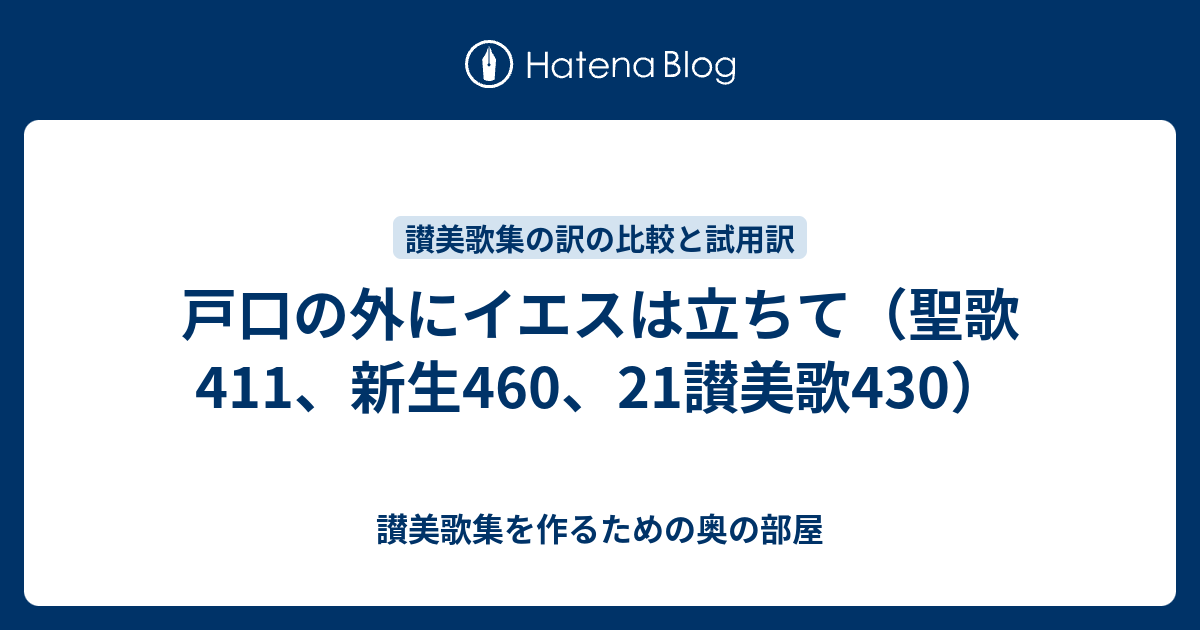 Hatena Blog

讃美歌集の訳の比較と試用訳

戸口の外にイエスは立ちて（聖歌411、新生460、21讃美歌430）

讃美歌集を作るための奥の部屋